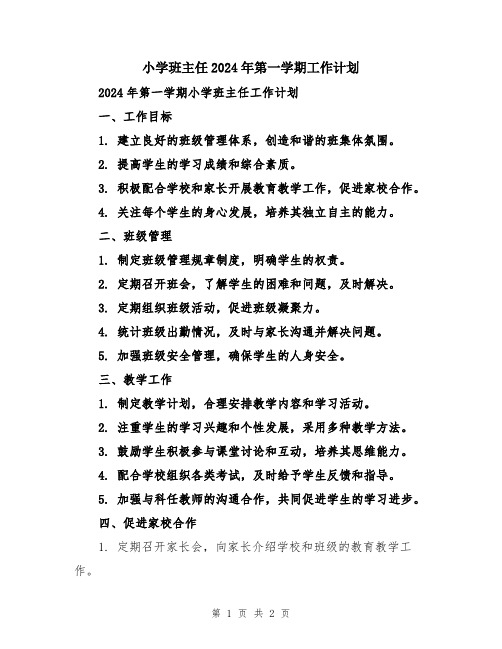 小学班主任2024年第一学期工作计划

2024年第一学期小学班主任工作计划

一、工作目标

1. 建立良好的班级管理体系，创造和谐的班集体氛围。

2. 提高学生的学习成绩和综合素质。

3. 积极配合学校和家长开展教育教学工作，促进家校合作。

4. 关注每个学生的身心发展，培养其独立自主的能力。

二、班级管理

1. 制定班级管理规章制度，明确学生的权责。

2. 定期召开班会，了解学生的困难和问题，及时解决。

3. 定期组织班级活动，促进班级凝聚力。

4. 统计班级出勤情况，及时与家长沟通并解决问题。

5. 加强班级安全管理，确保学生的人身安全。

三、教学工作

1. 制定教学计划，合理安排教学内容和学习活动。

2. 注重学生的学习兴趣和个性发展，采用多种教学方法。

3. 鼓励学生积极参与课堂讨论和互动，培养其思维能力。

4. 配合学校组织各类考试，及时给予学生反馈和指导。

5. 加强与科任教师的沟通合作，共同促进学生的学习进步。

四、促进家校合作

1. 定期召开家长会，向家长介绍学校和班级的教育教学工作。

第 1 页 共 2 页